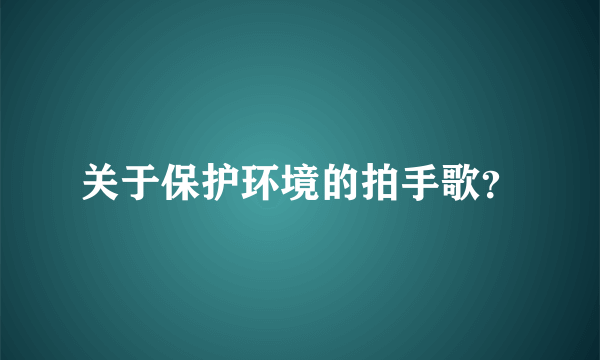 关于保护环境的拍手歌?